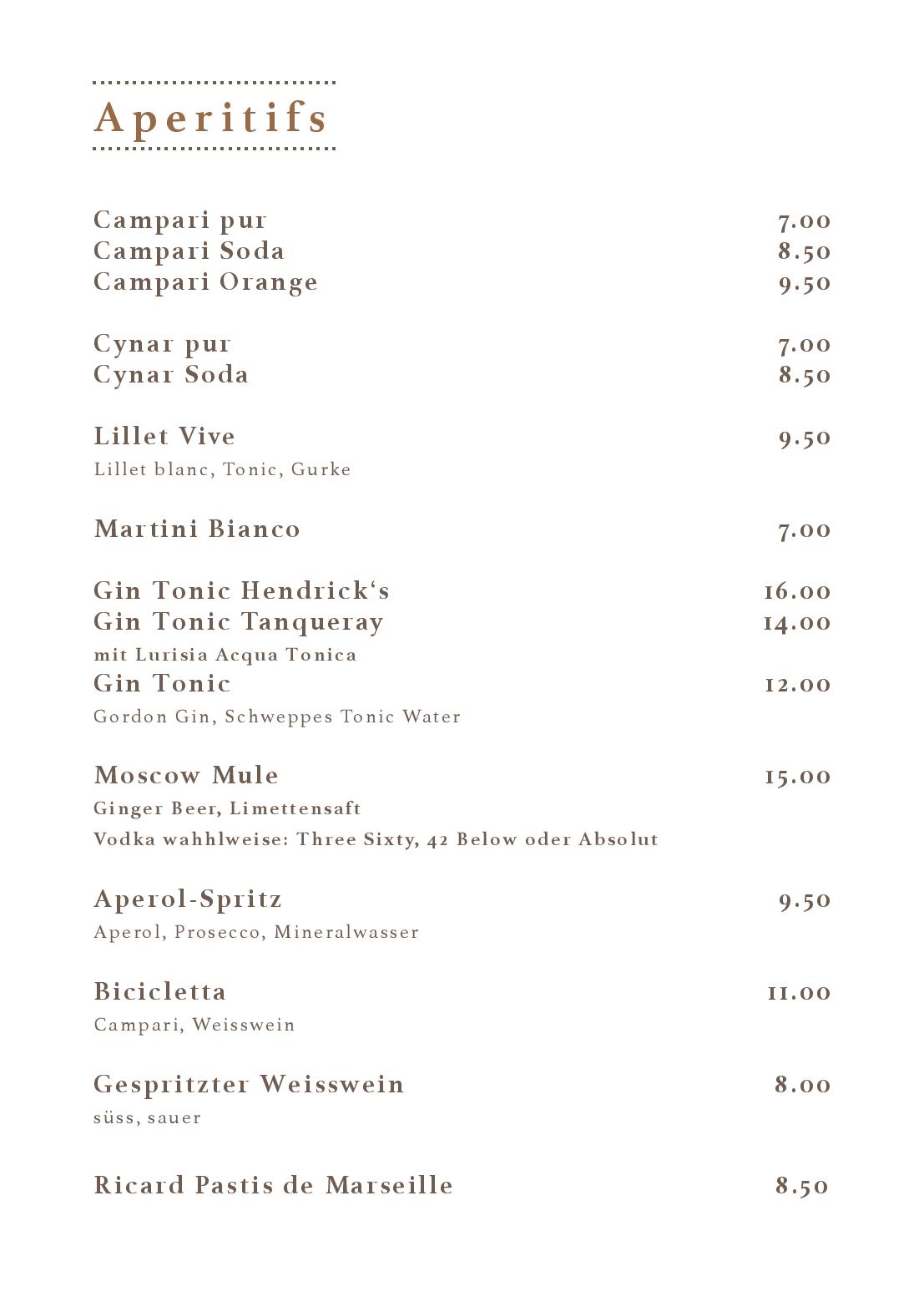 Aperitifs

Campari pur 7.00
Campari Soda 8.50
Campari Orange 9.50

Cynar pur 7.00
Cynar Soda 8.50

Lillet Vive 9.50
Lillet blanc, Tonic, Gurke

Martini Bianco 7.00

Gin Tonic Hendrick's 16.00
Gin Tonic Tanqueray 14.00
mit Lurisia Acqua Tonica
Gin Tonic 12.00
Gordon Gin, Schweppes Tonic Water

Moscow Mule 15.00
Ginger Beer, Limettensaft
Vodka wahhlweise: Three Sixty, 42 Below oder Absolut

Aperol-Spritz 9.50
Aperol, Prosecco, Mineralwasser

Bicicletta 11.00
Campari, Weisswein

Gespritzter Weisswein 8.00
süss, sauer

Ricard Pastis de Marseille 8.50